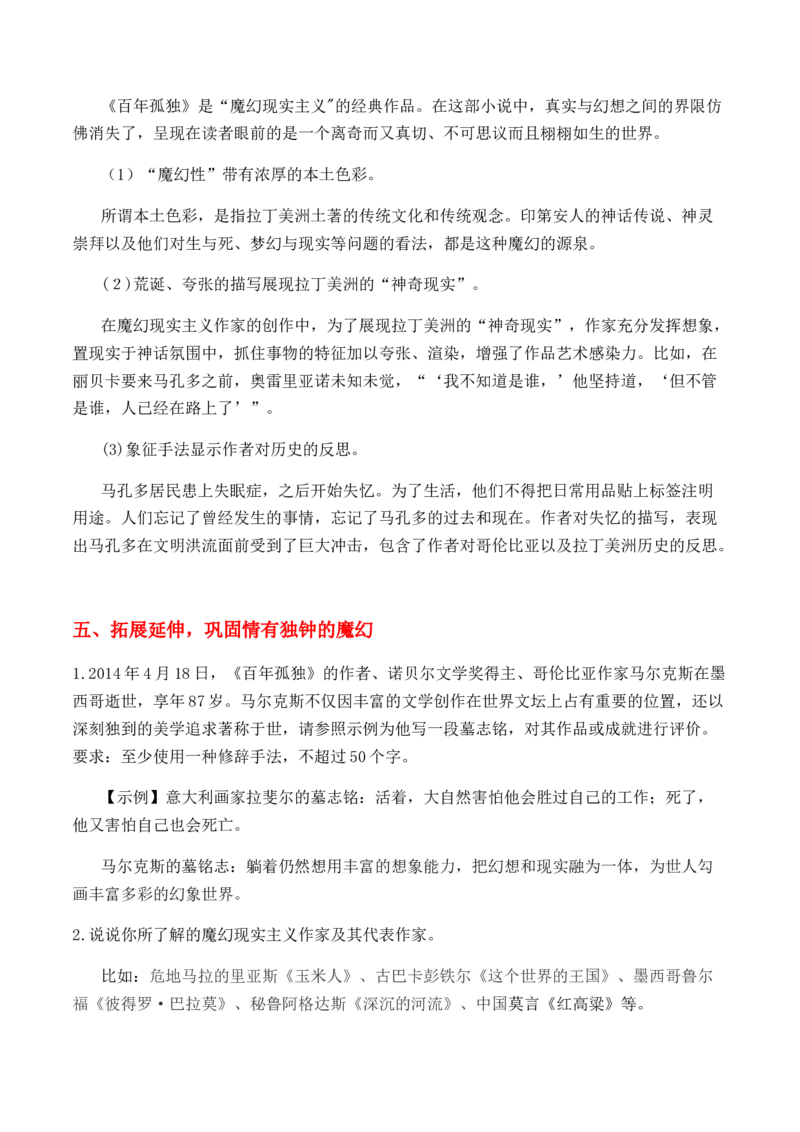 《百年孤独》是“魔幻现实主义”的经典作品。在这部小说中，真实与幻想之间的界限仿佛消失了，呈现在读者眼前的是一个离奇而又真切、不可思议而且栩栩如生的世界。

（1）“魔幻性”带有浓厚的本土色彩。

所谓本土色彩，是指拉丁美洲土著的传统文化和传统观念。印第安人的神话传说、神灵崇拜以及他们对生与死、梦幻与现实等问题的看法，都是这种魔幻的源泉。

（2）荒诞、夸张的描写展现拉丁美洲的“神奇现实”。

在魔幻现实主义作家的创作中，为了展现拉丁美洲的“神奇现实”，作家充分发挥想象，置现实于神话氛围中，抓住事物的特征加以夸张、渲染，增强了作品艺术感染力。比如，在丽贝卡要来马孔多之前，奥雷里亚诺未知未觉，“‘我不知道是谁，’他坚持道，‘但不管是谁，人已经在路上了’”。

⑶象征手法显示作者对历史的反思。

马孔多居民患上失眠症，之后开始失忆。为了生活，他们不得把日常用品贴上标签注明用途。人们忘记了曾经发生的事情，忘记了马孔多的过去和现在。作者对失忆的描写，表现出马孔多在文明洪流面前受到了巨大冲击，包含了作者对哥伦比亚以及拉丁美洲历史的反思。

五、拓展延伸，巩固情有独钟的魔幻

1.2014年4月18日，《百年孤独》的作者、诺贝尔文学奖得主、哥伦比亚作家马尔克斯在墨西哥逝世，享年87岁。马尔克斯不仅因丰富的文学创作在世界文坛上占有重要的位置，还以深刻独到的美学追求著称于世，请参照示例为他写一段墓志铭，对其作品或成就进行评价。要求：至少使用一种修辞手法，不超过50个字。

【示例】意大利画家拉斐尔的墓志铭：活着，大自然害怕他会胜过自己的工作；死了，他又害怕自己也会死亡。

马尔克斯的墓铭志：躺着仍然想用丰富的想象能力，把幻想和现实融为一体，为世人勾画丰富多彩的幻象世界。

2.说说你所了解的魔幻现实主义作家及其代表作家。

比如：危地马拉的里亚斯《玉米人》、古巴卡彭铁尔《这个世界的王国》、墨西哥鲁尔福《彼得罗·巴拉莫》、秘鲁阿格达斯《深沉的河流》、中国莫言《红高粱》等。